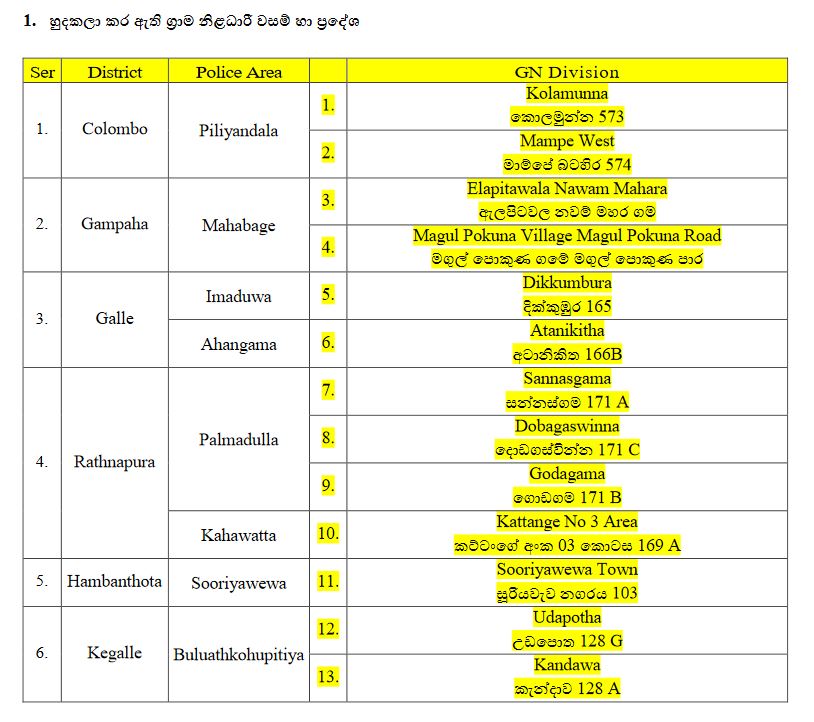 1. හුදකලා කර ඇති ග්‍රාම නිළධාරී වසම් හා ප්‍රදේශ

| Ser | District | Police Area | | GN Division |
|---|---|---|---|---|
| 1. | Colombo | Piliyandala | 1. | Kolamunna කොලමුන්න 573 |
| | | | 2. | Mampe West මාම්පේ බටහිර 574 |
| 2. | Gampaha | Mahabage | 3. | Elapitawala Nawam Mahara ඇලපිටවල නවම් මහර ගම |
| | | | 4. | Magul Pokuna Village Magul Pokuna Road මගුල් පොකුණ ගමේ මගුල් පොකුණ පාර |
| 3. | Galle | Imaduwa | 5. | Dikkumbura දික්කුඹුර 165 |
| | | Ahangama | 6. | Atanikitha අටානිකිත 166B |
| 4. | Rathnapura | Palmadulla | 7. | Sannasgama සන්නස්ගම 171 A |
| | | | 8. | Dobagaswinna දොඩගස්වින්න 171 C |
| | | | 9. | Godagama ගොඩගම 171 B |
| | | Kahawatta | 10. | Kattange No 3 Area කට්ටංගේ අංක 03 කොටස 169 A |
| 5. | Hambanthota | Sooriyawewa | 11. | Sooriyawewa Town සූරියවැව නගරය 103 |
| 6. | Kegalle | Buluathkohupitiya | 12. | Udapotha උඩපොත 128 G |
| | | | 13. | Kandawa කැන්දාව 128 A |